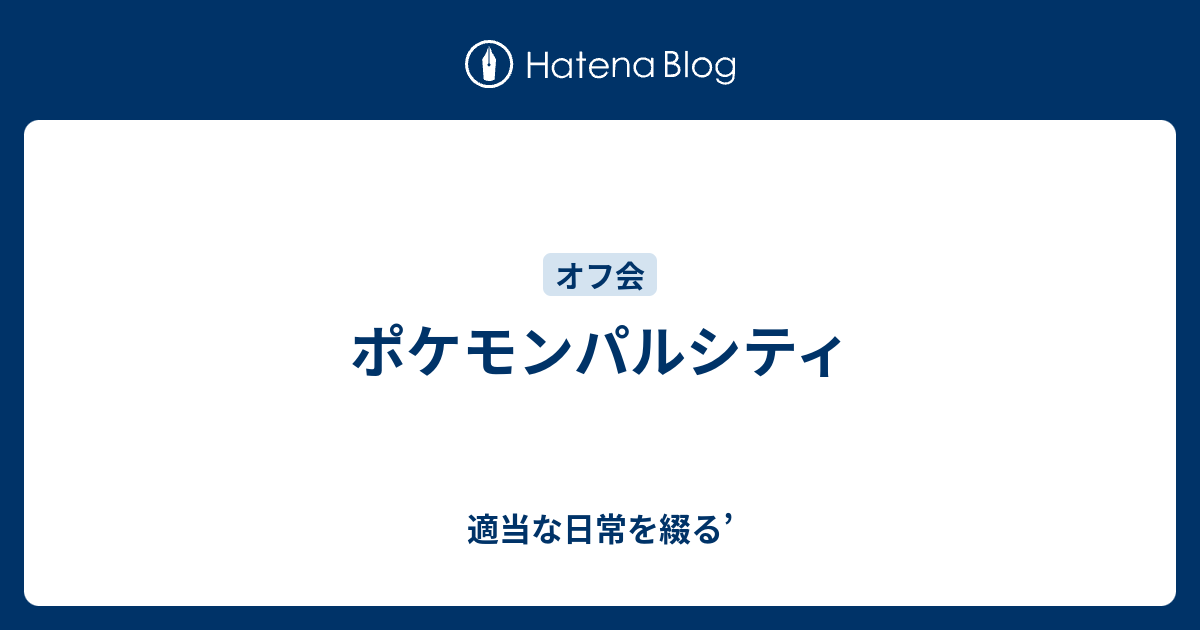 Hatena Blog

オフ会

ポケモンパルシティ

適当な日常を綴る’